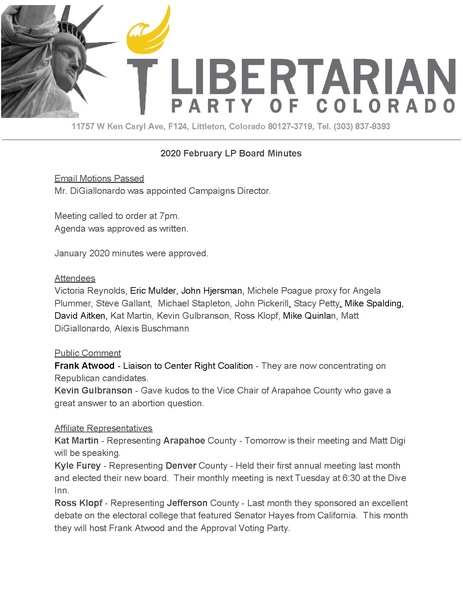 LIBERTARIAN
PARTY OF COLORADO
11757 W Ken Caryl Ave, F124, Littleton, Colorado 80127-3719, Tel. (303) 837-9393

2020 February LP Board Minutes

Email Motions Passed
Mr. DiGiallonardo was appointed Campaigns Director.

Meeting called to order at 7pm.
Agenda was approved as written.

January 2020 minutes were approved.

Attendees
Victoria Reynolds, Eric Mulder, John Hjersman, Michele Poague proxy for Angela Plummer, Steve Gallant, Michael Stapleton, John Pickerill, Stacy Petty, Mike Spalding, David Aitken, Kat Martin, Kevin Gulbranson, Ross Klopf, Mike Quinlan, Matt DiGiallonardo, Alexis Buschmann

Public Comment
Frank Atwood - Liaison to Center Right Coalition - They are now concentrating on Republican candidates.
Kevin Gulbranson - Gave kudos to the Vice Chair of Arapahoe County who gave a great answer to an abortion question.

Affiliate Representatives
Kat Martin - Representing Arapahoe County - Tomorrow is their meeting and Matt Digi will be speaking.
Kyle Furey - Representing Denver County - Held their first annual meeting last month and elected their new board. Their monthly meeting is next Tuesday at 6:30 at the Dive Inn.
Ross Klopf - Representing Jefferson County - Last month they sponsored an excellent debate on the electoral college that featured Senator Hayes from California. This month they will host Frank Atwood and the Approval Voting Party.